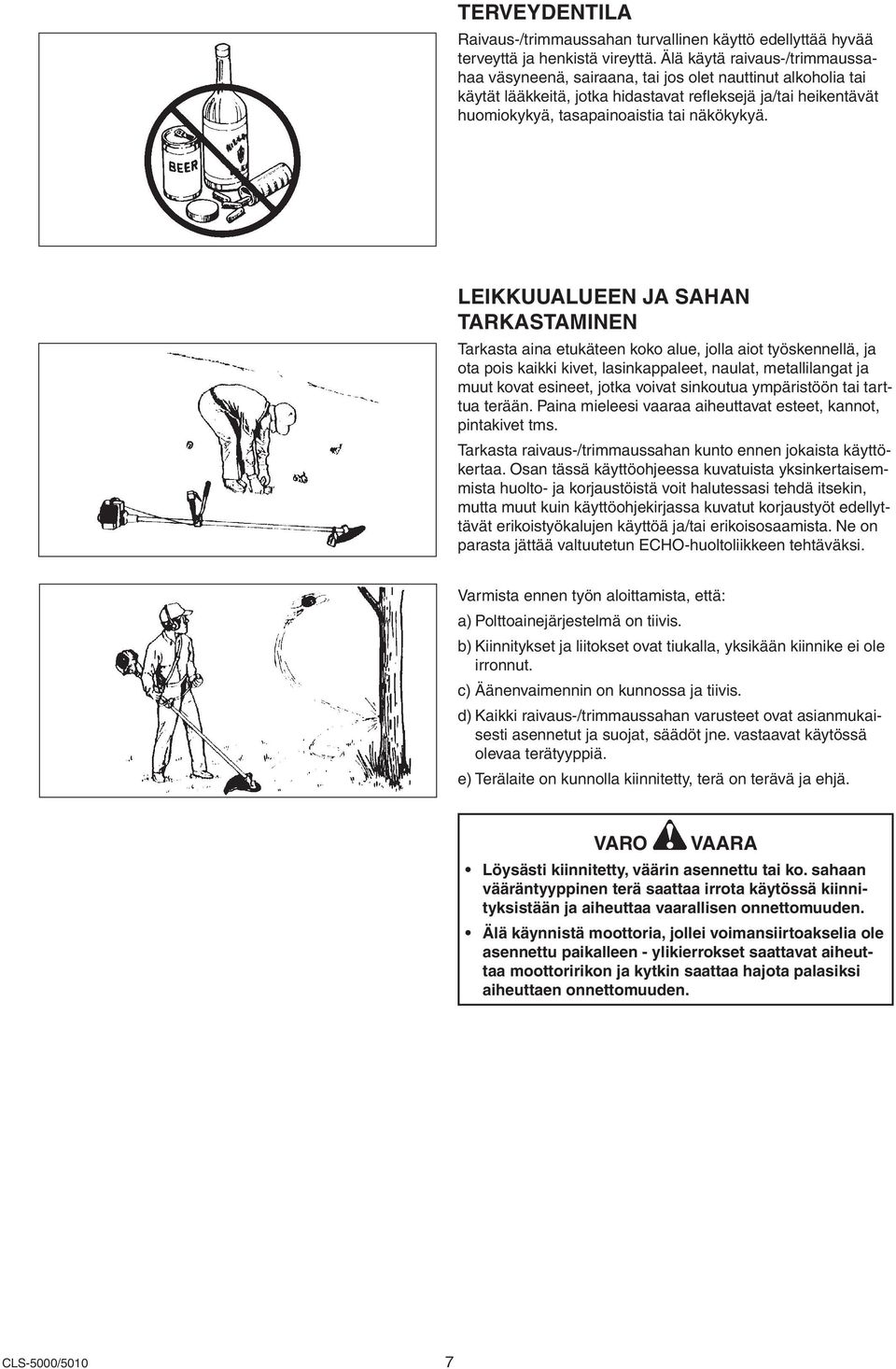 TERVEYDENTILA

Raivaus-/trimmaussahan turvallinen käyttö edellyttää hyvää terveyttä ja henkistä vireyttä. Älä käytä raivaus-/trimmaussahaa väsyneenä, sairaana, tai jos olet nauttinut alkoholia tai käytät lääkkeitä, jotka hidastavat refleksejä ja/tai heikentävät huomiokykyä, tasapainoaistia tai näkökykyä.

BEER

LEIKKUUALUEEN JA SAHAN TARKASTAMINEN

Tarkasta aina etukäteen koko alue, jolla aiot työskennellä, ja ota pois kaikki kivet, lasinkappaleet, naulat, metallilangat ja muut kovat esineet, jotka voivat sinkoutua ympäristöön tai tarttua terään. Paina mieleesi vaaraa aiheuttavat esteet, kannot, pintakivet tms.

Tarkasta raivaus-/trimmaussahan kunto ennen jokaista käyttökertaa. Osan tässä käyttöohjeessa kuvatuista yksinkertaisemmista huolto- ja korjaustöistä voit halutessasi tehdä itsekin, mutta muut kuin käyttöohjekirjassa kuvatut korjaustyöt edellyttävät erikoistyökalujen käyttöä ja/tai erikoisosaamista. Ne on parasta jättää valtuutetun ECHO-huoltoliikkeen tehtäväksi.

Varmista ennen työn aloittamista, että:

a) Polttoainejärjestelmä on tiivis.

b) Kiinnitykset ja liitokset ovat tiukalla, yksikään kiinnike ei ole irronnut.

c) Äänenvaimennin on kunnossa ja tiivis.

d) Kaikki raivaus-/trimmaussahan varusteet ovat asianmukaisesti asennetut ja suojat, säädöt jne. vastaavat käytössä olevaa terätyyppiä.

e) Terälaite on kunnolla kiinnitetty, terä on terävä ja ehjä.

VARO VAARA

• Löysästi kiinnitetty, väärin asennettu tai ko. sahaan vääräntyyppinen terä saattaa irrota käytössä kiinnityksistään ja aiheuttaa vaarallisen onnettomuuden.

• Älä käynnistä moottoria, jollei voimansiirtoakselia ole asennettu paikalleen - ylikierrokset saattavat aiheuttaa moottoririkon ja kytkin saattaa hajota palasiksi aiheuttaen onnettomuuden.

CLS-5000/5010 7